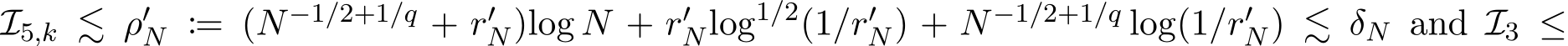 $\mathcal{I}_{5,k} \lesssim \rho'_N := (N^{-1/2+1/q} + r'_N)\log N + r'_N \log^{1/2}(1/r'_N) + N^{-1/2+1/q}\log(1/r'_N) \lesssim \delta_N$ and $\mathcal{I}_3 \leq$